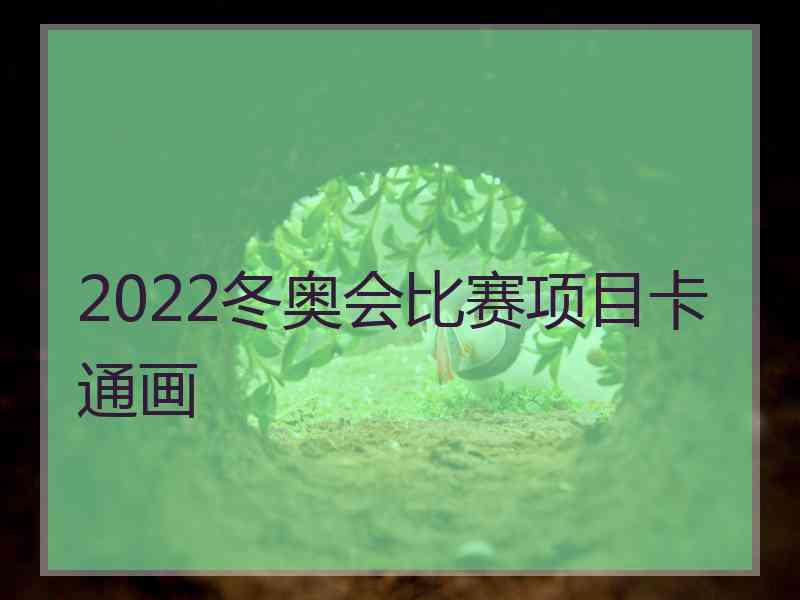 2022冬奥会比赛项目卡通画